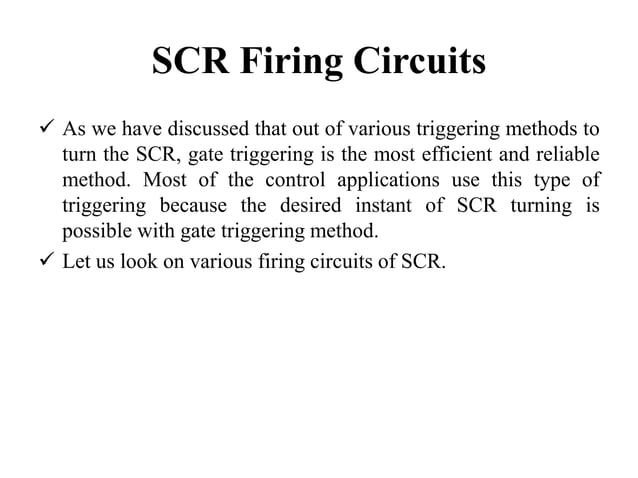 SCR Firing Circuits

✓ As we have discussed that out of various triggering methods to turn the SCR, gate triggering is the most efficient and reliable method. Most of the control applications use this type of triggering because the desired instant of SCR turning is possible with gate triggering method.

✓ Let us look on various firing circuits of SCR.